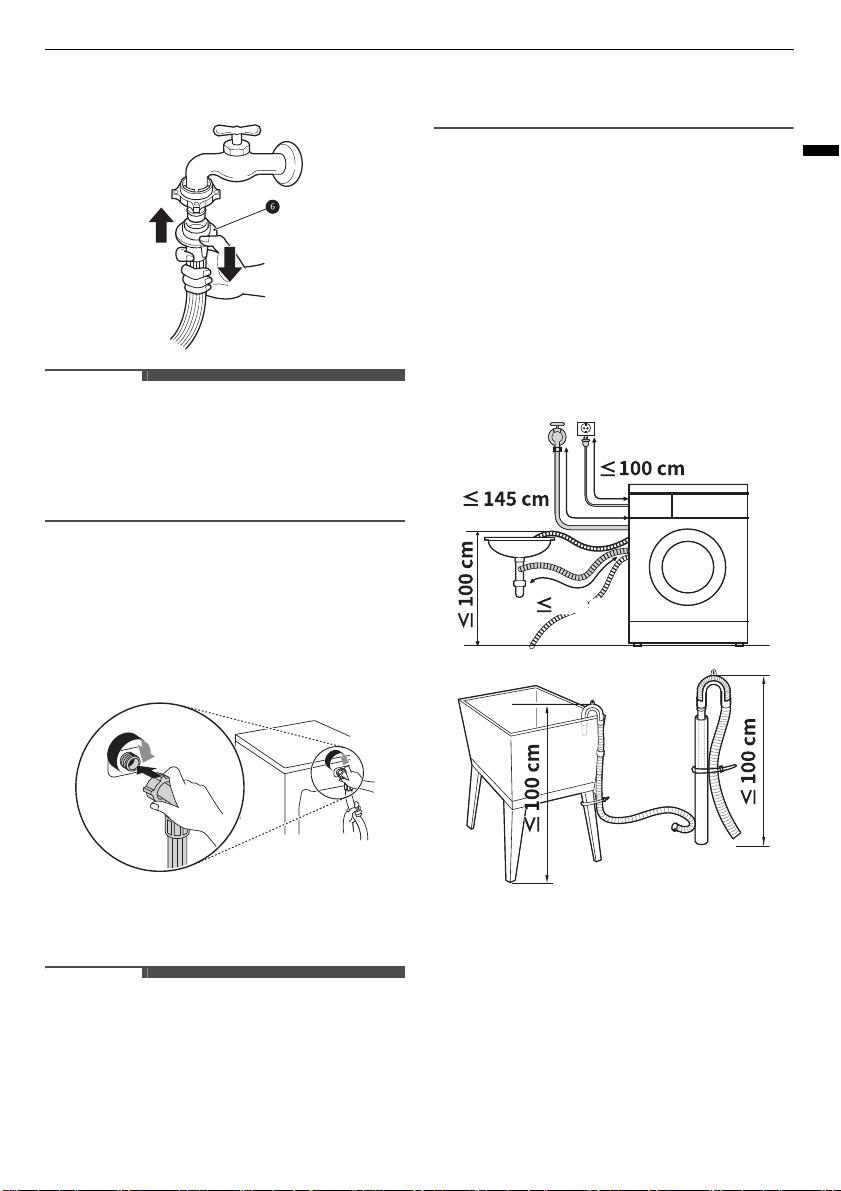 6

$\leq$ 100 cm

$\leq$ 145 cm

$\leq$ 100 cm

$\leq$

$\leq$ 100 cm

$\leq$ 100 cm